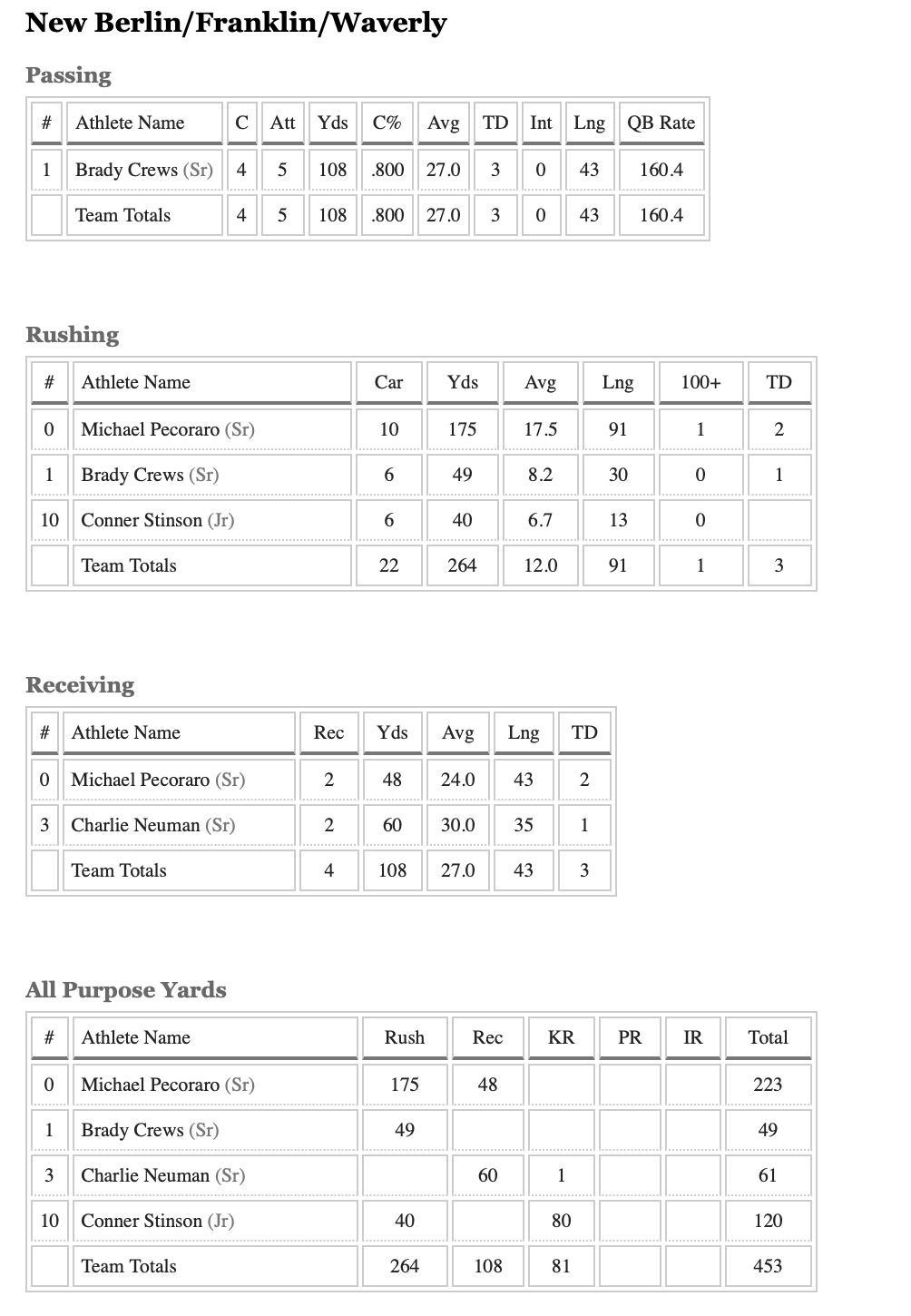 New Berlin/Franklin/Waverly

Passing

| # | Athlete Name | C | Att | Yds | C% | Avg | TD | Int | Lng | QB Rate |
|---|---|---|---|---|---|---|---|---|---|---|
| 1 | Brady Crews (Sr) | 4 | 5 | 108 | .800 | 27.0 | 3 | 0 | 43 | 160.4 |
| | Team Totals | 4 | 5 | 108 | .800 | 27.0 | 3 | 0 | 43 | 160.4 |

Rushing

| # | Athlete Name | Car | Yds | Avg | Lng | 100+ | TD |
|---|---|---|---|---|---|---|---|
| 0 | Michael Pecoraro (Sr) | 10 | 175 | 17.5 | 91 | 1 | 2 |
| 1 | Brady Crews (Sr) | 6 | 49 | 8.2 | 30 | 0 | 1 |
| 10 | Conner Stinson (Jr) | 6 | 40 | 6.7 | 13 | 0 | |
| | Team Totals | 22 | 264 | 12.0 | 91 | 1 | 3 |

Receiving

| # | Athlete Name | Rec | Yds | Avg | Lng | TD |
|---|---|---|---|---|---|---|
| 0 | Michael Pecoraro (Sr) | 2 | 48 | 24.0 | 43 | 2 |
| 3 | Charlie Neuman (Sr) | 2 | 60 | 30.0 | 35 | 1 |
| | Team Totals | 4 | 108 | 27.0 | 43 | 3 |

All Purpose Yards

| # | Athlete Name | Rush | Rec | KR | PR | IR | Total |
|---|---|---|---|---|---|---|---|
| 0 | Michael Pecoraro (Sr) | 175 | 48 | | | | 223 |
| 1 | Brady Crews (Sr) | 49 | | | | | 49 |
| 3 | Charlie Neuman (Sr) | | 60 | 1 | | | 61 |
| 10 | Conner Stinson (Jr) | 40 | | 80 | | | 120 |
| | Team Totals | 264 | 108 | 81 | | | 453 |